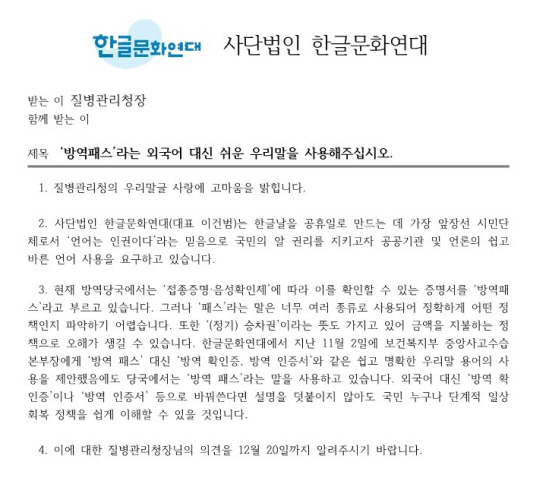 한글문화연대 사단법인 한글문화연대

받는 이 질병관리청장
함께 받는 이

제목 '방역패스'라는 외국어 대신 쉬운 우리말을 사용해주십시오.

1. 질병관리청의 우리말글 사랑에 고마움을 밝힙니다.

2. 사단법인 한글문화연대(대표 이건범)는 한글날을 공휴일로 만드는 데 가장 앞장선 시민단체로서 '언어는 인권이다'라는 믿음으로 국민의 알 권리를 지키고자 공공기관 및 언론의 쉽고 바른 언어 사용을 요구하고 있습니다.

3. 현재 방역당국에서는 '접종증명·음성확인제'에 따라 이를 확인할 수 있는 증명서를 '방역패스'라고 부르고 있습니다. 그러나 '패스'라는 말은 너무 여러 종류로 사용되어 정확하게 어떤 정책인지 파악하기 어렵습니다. 또한 '(정기) 승차권'이라는 뜻도 가지고 있어 금액을 지불하는 정책으로 오해가 생길 수 있습니다. 한글문화연대에서 지난 11월 2일에 보건복지부 중앙사고수습본부장에게 '방역 패스' 대신 '방역 확인증, 방역 인증서'와 같은 쉽고 명확한 우리말 용어의 사용을 제안했음에도 당국에서는 '방역 패스'라는 말을 사용하고 있습니다. 외국어 대신 '방역 확인증'이나 '방역 인증서' 등으로 바꿔쓴다면 설명을 덧붙이지 않아도 국민 누구나 단계적 일상회복 정책을 쉽게 이해할 수 있을 것입니다.

4. 이에 대한 질병관리청장님의 의견을 12월 20일까지 알려주시기 바랍니다.